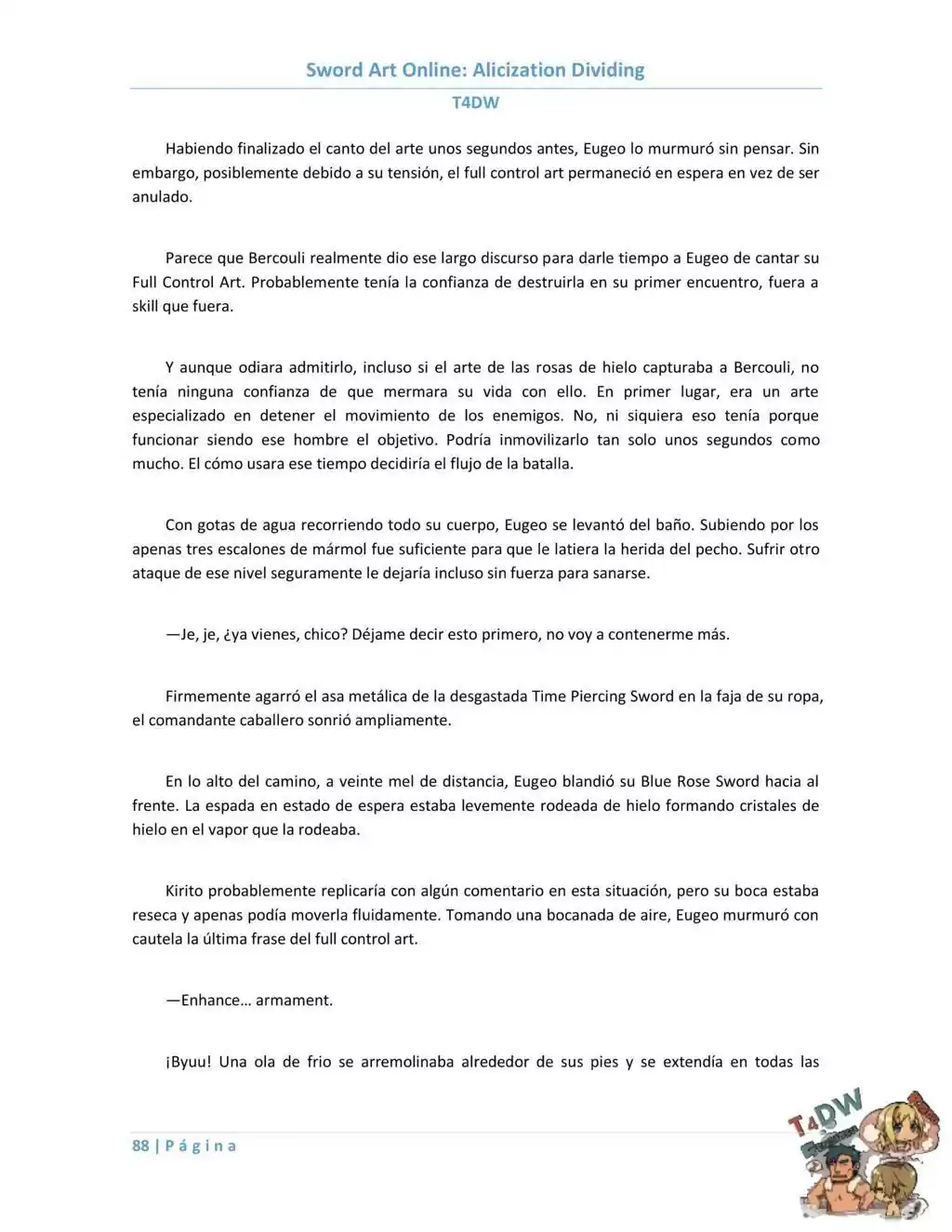 Sword Art Online: Alicization Dividing

T4DW

Habiendo finalizado el canto del arte unos segundos antes, Eugeo lo murmuró sin pensar. Sin embargo, posiblemente debido a su tensión, el full control art permaneció en espera en vez de ser anulado.

Parece que Bercouli realmente dio ese largo discurso para darle tiempo a Eugeo de cantar su Full Control Art. Probablemente tenía la confianza de destruirla en su primer encuentro, fuera a skill que fuera.

Y aunque odiara admitirlo, incluso si el arte de las rosas de hielo capturaba a Bercouli, no tenía ninguna confianza de que mermara su vida con ello. En primer lugar, era un arte especializado en detener el movimiento de los enemigos. No, ni siquiera eso tenía porque funcionar siendo ese hombre el objetivo. Podría inmovilizarlo tan solo unos segundos como mucho. El cómo usara ese tiempo decidiría el flujo de la batalla.

Con gotas de agua recorriendo todo su cuerpo, Eugeo se levantó del baño. Subiendo por los apenas tres escalones de mármol fue suficiente para que le latiera la herida del pecho. Sufrir otro ataque de ese nivel seguramente le dejaría incluso sin fuerza para sanarse.

—Je, je, ¿ya vienes, chico? Déjame decir esto primero, no voy a contenerme más.

Firmemente agarró el asa metálica de la desgastada Time Piercing Sword en la faja de su ropa, el comandante caballero sonrió ampliamente.

En lo alto del camino, a veinte mel de distancia, Eugeo blandió su Blue Rose Sword hacia al frente. La espada en estado de espera estaba levemente rodeada de hielo formando cristales de hielo en el vapor que la rodeaba.

Kirito probablemente replicaría con algún comentario en esta situación, pero su boca estaba reseca y apenas podía moverla fluidamente. Tomando una bocanada de aire, Eugeo murmuró con cautela la última frase del full control art.

—Enhance… armament.

¡Byuu! Una ola de frio se arremolinaba alrededor de sus pies y se extendía en todas las

88 | P á g i n a

T4DW